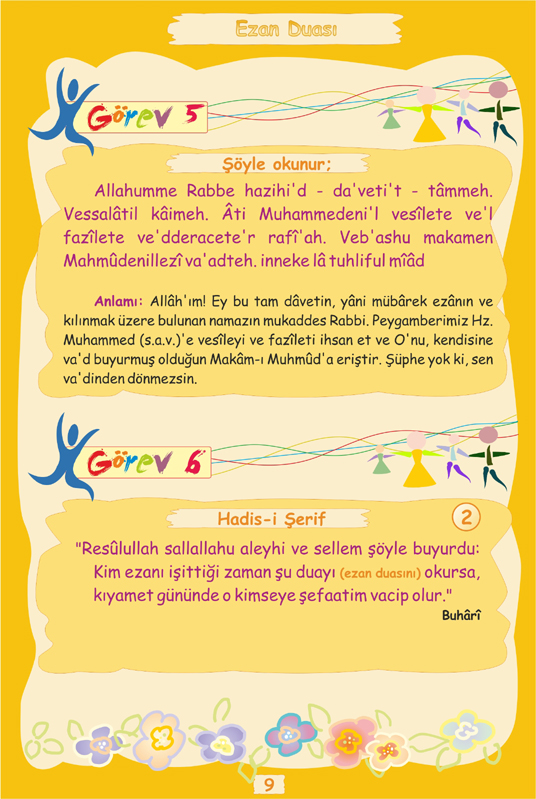 Ezan Duası

Görev 5

Şöyle okunur;

Allahumme Rabbe hazihi'd - da'veti't - tâmmeh. Vessalâtil kâimeh. Âti Muhammedeni'l vesîlete ve'l fazîlete ve'dderacete'r rafî'ah. Veb'ashu makamen Mahmûdenillezî va'adteh. inneke lâ tuhliful mîâd

Anlamı: Allâh'ım! Ey bu tam dâvetin, yâni mübârek ezânın ve kılınmak üzere bulunan namazın mukaddes Rabbi. Peygamberimiz Hz. Muhammed (s.a.v.)'e vesîleyi ve fazîleti ihsan et ve O'nu, kendisine va'd buyurmuş olduğun Makâm-ı Muhmûd'a eriştir. Şüphe yok ki, sen va'dinden dönmezsin.

Görev 6

Hadis-i Şerif

2

"Resûlullah sallallahu aleyhi ve sellem şöyle buyurdu: Kim ezanı işittiği zaman şu duayı (ezan duasını) okursa, kıyamet gününde o kimseye şefaatim vacip olur."

Buhârî

9